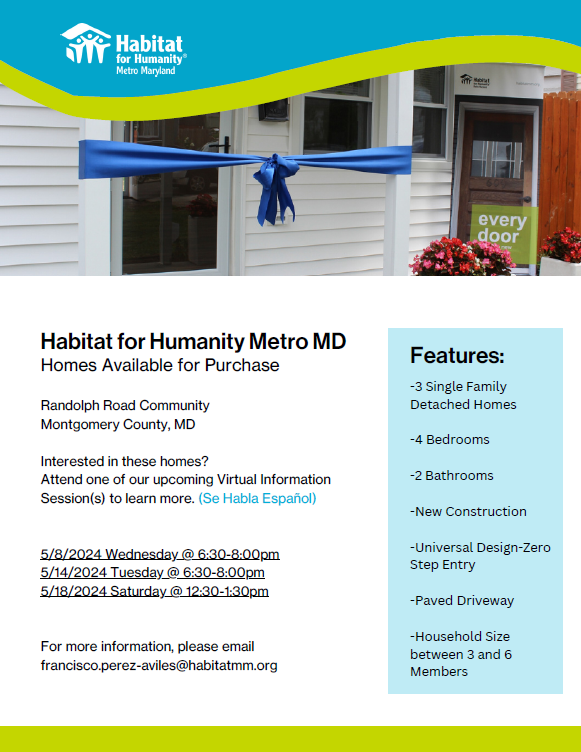 Habitat for Humanity® Metro Maryland

Habitat for Humanity

every door

Habitat for Humanity Metro MD
Homes Available for Purchase

Randolph Road Community
Montgomery County, MD

Interested in these homes?
Attend one of our upcoming Virtual Information Session(s) to learn more. (Se Habla Español)

5/8/2024 Wednesday @ 6:30-8:00pm
5/14/2024 Tuesday @ 6:30-8:00pm
5/18/2024 Saturday @ 12:30-1:30pm

For more information, please email francisco.perez-aviles@habitatmm.org

Features:

-3 Single Family Detached Homes

-4 Bedrooms

-2 Bathrooms

-New Construction

-Universal Design-Zero Step Entry

-Paved Driveway

-Household Size between 3 and 6 Members